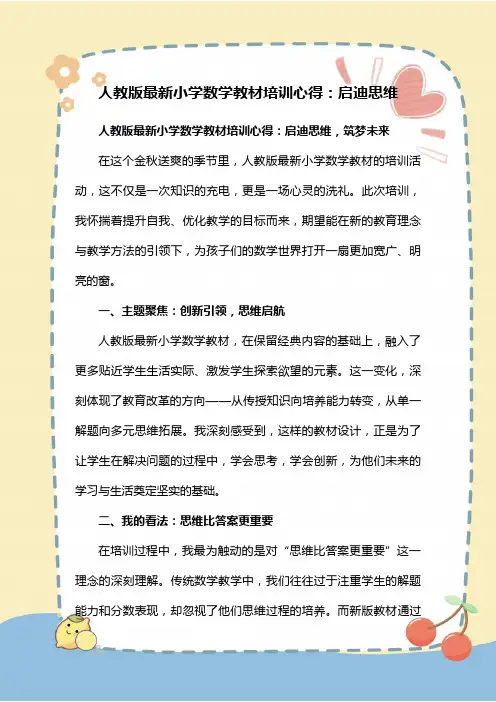 人教版最新小学数学教材培训心得：启迪思维

人教版最新小学数学教材培训心得：启迪思维，筑梦未来

在这个金秋送爽的季节里，人教版最新小学数学教材的培训活动，这不仅是一次知识的充电，更是一场心灵的洗礼。此次培训，我怀揣着提升自我、优化教学的目标而来，期望能在新的教育理念与教学方法的引领下，为孩子们的数学世界打开一扇更加宽广、明亮的窗。

一、主题聚焦：创新引领，思维启航

人教版最新小学数学教材，在保留经典内容的基础上，融入了更多贴近学生生活实际、激发学生探索欲望的元素。这一变化，深刻体现了教育改革的方向——从传授知识向培养能力转变，从单一解题向多元思维拓展。我深刻感受到，这样的教材设计，正是为了让学生在解决问题的过程中，学会思考，学会创新，为他们未来的学习与生活奠定坚实的基础。

二、我的看法：思维比答案更重要

在培训过程中，我最为触动的是对“思维比答案更重要”这一理念的深刻理解。传统数学教学中，我们往往过于注重学生的解题能力和分数表现，却忽视了他们思维过程的培养。而新版教材通过